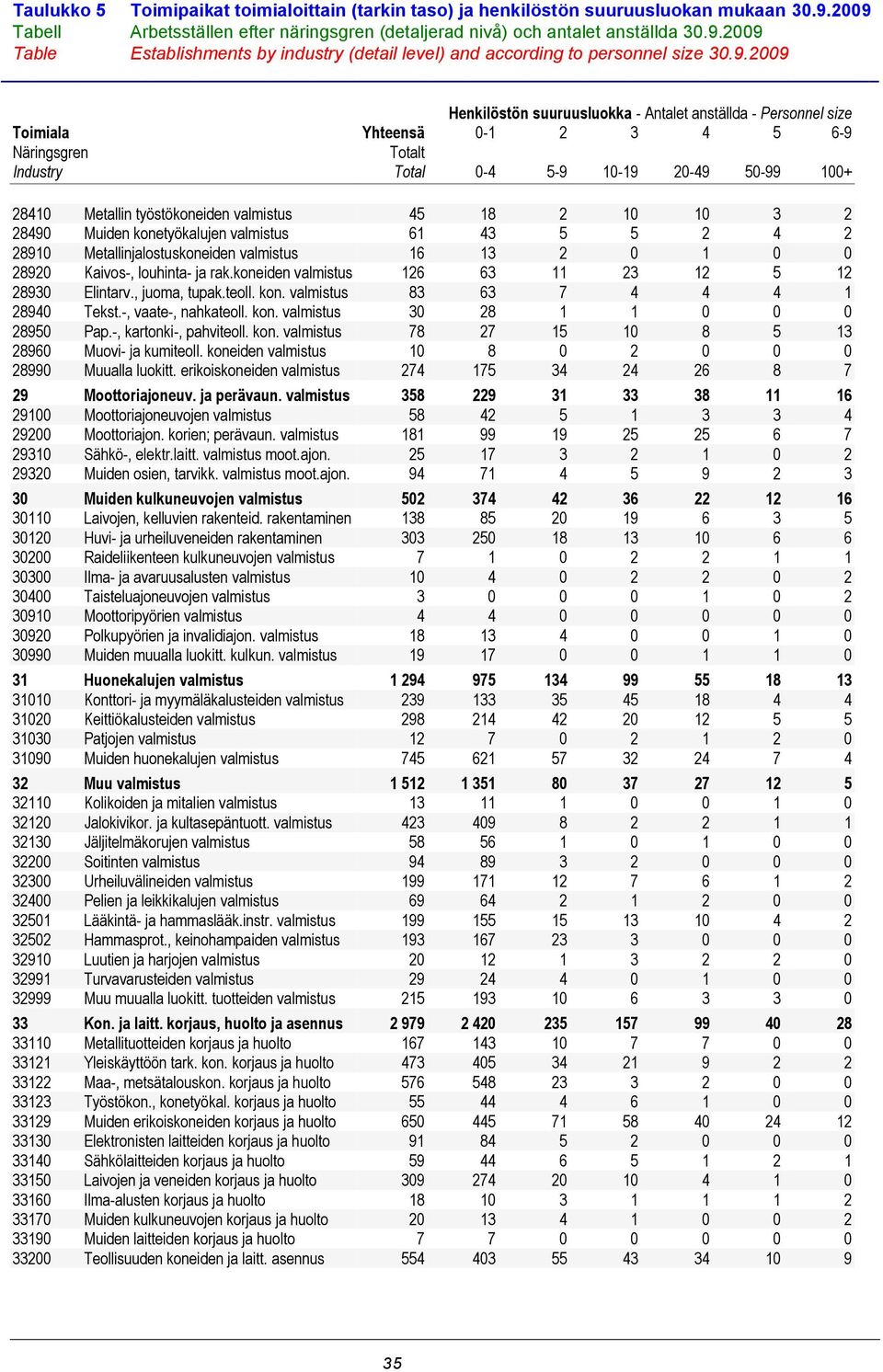 Taulukko 5 Toimipaikat toimialoittain (tarkin taso) ja henkilöstön suuruusluokan mukaan 30.9.2009
Tabell Arbetsställen efter näringsgren (detaljerad nivå) och antalet anställda 30.9.2009
Table Establishments by industry (detail level) and according to personnel size 30.9.2009

Henkilöstön suuruusluokka - Antalet anställda - Personnel size

| Toimiala Näringsgren Industry | | Yhteensä Totalt Total | 0-1 0-4 | 2 5-9 | 3 10-19 | 4 20-49 | 5 50-99 | 6-9 100+ |
|---|---|---|---|---|---|---|---|---|
| 28410 | Metallin työstökoneiden valmistus | 45 | 18 | 2 | 10 | 10 | 3 | 2 |
| 28490 | Muiden konetyökalujen valmistus | 61 | 43 | 5 | 5 | 2 | 4 | 2 |
| 28910 | Metallinjalostuskoneiden valmistus | 16 | 13 | 2 | 0 | 1 | 0 | 0 |
| 28920 | Kaivos-, louhinta- ja rak.koneiden valmistus | 126 | 63 | 11 | 23 | 12 | 5 | 12 |
| 28930 | Elintarv., juoma, tupak.teoll. kon. valmistus | 83 | 63 | 7 | 4 | 4 | 4 | 1 |
| 28940 | Tekst.-, vaate-, nahkateoll. kon. valmistus | 30 | 28 | 1 | 1 | 0 | 0 | 0 |
| 28950 | Pap.-, kartonki-, pahviteoll. kon. valmistus | 78 | 27 | 15 | 10 | 8 | 5 | 13 |
| 28960 | Muovi- ja kumiteoll. koneiden valmistus | 10 | 8 | 0 | 2 | 0 | 0 | 0 |
| 28990 | Muualla luokitt. erikoiskoneiden valmistus | 274 | 175 | 34 | 24 | 26 | 8 | 7 |
| 29 | Moottoriajoneuv. ja perävaun. valmistus | 358 | 229 | 31 | 33 | 38 | 11 | 16 |
| 29100 | Moottoriajoneuvojen valmistus | 58 | 42 | 5 | 1 | 3 | 3 | 4 |
| 29200 | Moottoriajon. korien; perävaun. valmistus | 181 | 99 | 19 | 25 | 25 | 6 | 7 |
| 29310 | Sähkö-, elektr.laitt. valmistus moot.ajon. | 25 | 17 | 3 | 2 | 1 | 0 | 2 |
| 29320 | Muiden osien, tarvikk. valmistus moot.ajon. | 94 | 71 | 4 | 5 | 9 | 2 | 3 |
| 30 | Muiden kulkuneuvojen valmistus | 502 | 374 | 42 | 36 | 22 | 12 | 16 |
| 30110 | Laivojen, kelluvien rakenteid. rakentaminen | 138 | 85 | 20 | 19 | 6 | 3 | 5 |
| 30120 | Huvi- ja urheiluveneiden rakentaminen | 303 | 250 | 18 | 13 | 10 | 6 | 6 |
| 30200 | Raideliikenteen kulkuneuvojen valmistus | 7 | 1 | 0 | 2 | 2 | 1 | 1 |
| 30300 | Ilma- ja avaruusalusten valmistus | 10 | 4 | 0 | 2 | 2 | 0 | 2 |
| 30400 | Taisteluajoneuvojen valmistus | 3 | 0 | 0 | 0 | 1 | 0 | 2 |
| 30910 | Moottoripyörien valmistus | 4 | 4 | 0 | 0 | 0 | 0 | 0 |
| 30920 | Polkupyörien ja invalidiajon. valmistus | 18 | 13 | 4 | 0 | 0 | 1 | 0 |
| 30990 | Muiden muualla luokitt. kulkun. valmistus | 19 | 17 | 0 | 0 | 1 | 1 | 0 |
| 31 | Huonekalujen valmistus | 1 294 | 975 | 134 | 99 | 55 | 18 | 13 |
| 31010 | Konttori- ja myymäläkalusteiden valmistus | 239 | 133 | 35 | 45 | 18 | 4 | 4 |
| 31020 | Keittiökalusteiden valmistus | 298 | 214 | 42 | 20 | 12 | 5 | 5 |
| 31030 | Patjojen valmistus | 12 | 7 | 0 | 2 | 1 | 2 | 0 |
| 31090 | Muiden huonekalujen valmistus | 745 | 621 | 57 | 32 | 24 | 7 | 4 |
| 32 | Muu valmistus | 1 512 | 1 351 | 80 | 37 | 27 | 12 | 5 |
| 32110 | Kolikoiden ja mitalien valmistus | 13 | 11 | 1 | 0 | 0 | 1 | 0 |
| 32120 | Jalokivikor. ja kultasepäntuott. valmistus | 423 | 409 | 8 | 2 | 2 | 1 | 1 |
| 32130 | Jäljitelmäkorujen valmistus | 58 | 56 | 1 | 0 | 1 | 0 | 0 |
| 32200 | Soitinten valmistus | 94 | 89 | 3 | 2 | 0 | 0 | 0 |
| 32300 | Urheiluvälineiden valmistus | 199 | 171 | 12 | 7 | 6 | 1 | 2 |
| 32400 | Pelien ja leikkikalujen valmistus | 69 | 64 | 2 | 1 | 2 | 0 | 0 |
| 32501 | Lääkintä- ja hammaslääk.instr. valmistus | 199 | 155 | 15 | 13 | 10 | 4 | 2 |
| 32502 | Hammasprot., keinohampaiden valmistus | 193 | 167 | 23 | 3 | 0 | 0 | 0 |
| 32910 | Luutien ja harjojen valmistus | 20 | 12 | 1 | 3 | 2 | 2 | 0 |
| 32991 | Turvavarusteiden valmistus | 29 | 24 | 4 | 0 | 1 | 0 | 0 |
| 32999 | Muu muualla luokitt. tuotteiden valmistus | 215 | 193 | 10 | 6 | 3 | 3 | 0 |
| 33 | Kon. ja laitt. korjaus, huolto ja asennus | 2 979 | 2 420 | 235 | 157 | 99 | 40 | 28 |
| 33110 | Metallituotteiden korjaus ja huolto | 167 | 143 | 10 | 7 | 7 | 0 | 0 |
| 33121 | Yleiskäyttöön tark. kon. korjaus ja huolto | 473 | 405 | 34 | 21 | 9 | 2 | 2 |
| 33122 | Maa-, metsätalouskon. korjaus ja huolto | 576 | 548 | 23 | 3 | 2 | 0 | 0 |
| 33123 | Työstökon., konetyökal. korjaus ja huolto | 55 | 44 | 4 | 6 | 1 | 0 | 0 |
| 33129 | Muiden erikoiskoneiden korjaus ja huolto | 650 | 445 | 71 | 58 | 40 | 24 | 12 |
| 33130 | Elektronisten laitteiden korjaus ja huolto | 91 | 84 | 5 | 2 | 0 | 0 | 0 |
| 33140 | Sähkölaitteiden korjaus ja huolto | 59 | 44 | 6 | 5 | 1 | 2 | 1 |
| 33150 | Laivojen ja veneiden korjaus ja huolto | 309 | 274 | 20 | 10 | 4 | 1 | 0 |
| 33160 | Ilma-alusten korjaus ja huolto | 18 | 10 | 3 | 1 | 1 | 1 | 2 |
| 33170 | Muiden kulkuneuvojen korjaus ja huolto | 20 | 13 | 4 | 1 | 0 | 0 | 2 |
| 33190 | Muiden laitteiden korjaus ja huolto | 7 | 7 | 0 | 0 | 0 | 0 | 0 |
| 33200 | Teollisuuden koneiden ja laitt. asennus | 554 | 403 | 55 | 43 | 34 | 10 | 9 |

35